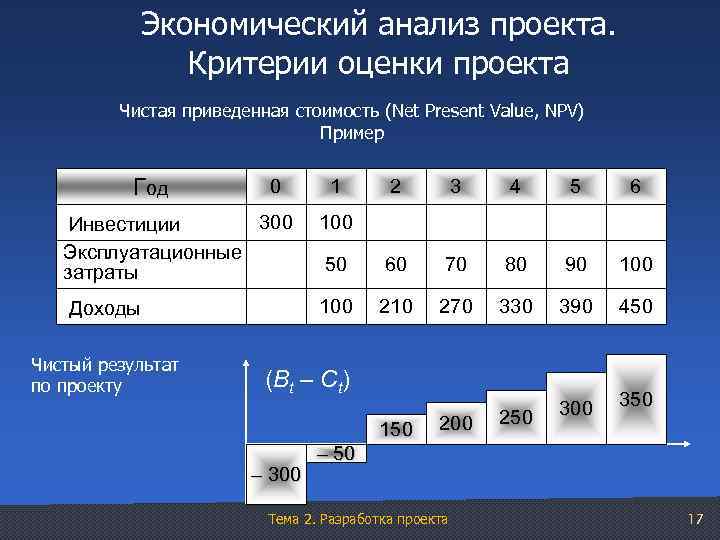 Экономический анализ проекта.
Критерии оценки проекта

Чистая приведенная стоимость (Net Present Value, NPV)
Пример

| Год | 0 | 1 | 2 | 3 | 4 | 5 | 6 |
|---|---|---|---|---|---|---|---|
| Инвестиции | 300 | 100 | | | | | |
| Эксплуатационные затраты | | 50 | 60 | 70 | 80 | 90 | 100 |
| Доходы | | 100 | 210 | 270 | 330 | 390 | 450 |

Чистый результат по проекту

$(B_t - C_t)$

– 300
– 50
150
200
250
300
350

Тема 2. Разработка проекта

17